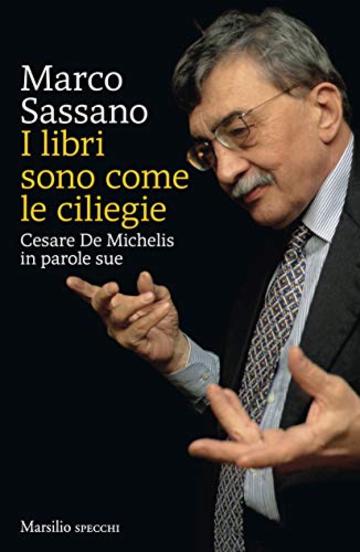 Marco Sassano

I libri sono come le ciliegie

Cesare De Michelis in parole sue

Marsilio SPECCHI